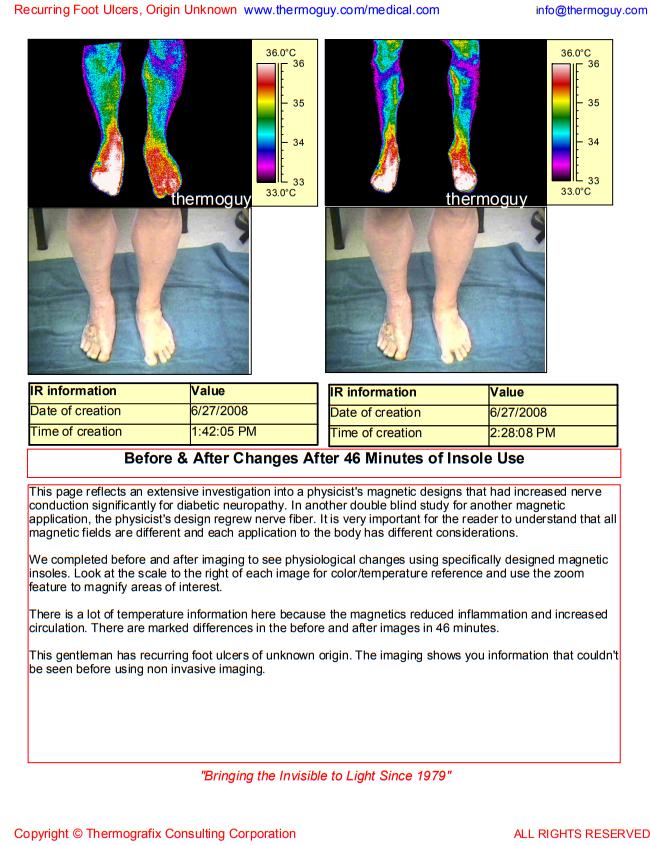 Recurring Foot Ulcers, Origin Unknown www.thermoguy.com/medical.com info@thermoguy.com

36.0°C
36
35
34
33
33.0°C
thermoguy

36.0°C
36
35
34
33
33.0°C
thermoguy

| IR information | Value |
|---|---|
| Date of creation | 6/27/2008 |
| Time of creation | 1:42:05 PM |

| IR information | Value |
|---|---|
| Date of creation | 6/27/2008 |
| Time of creation | 2:28:08 PM |

Before & After Changes After 46 Minutes of Insole Use

This page reflects an extensive investigation into a physicist's magnetic designs that had increased nerve conduction significantly for diabetic neuropathy. In another double blind study for another magnetic application, the physicist's design regrew nerve fiber. It is very important for the reader to understand that all magnetic fields are different and each application to the body has different considerations.

We completed before and after imaging to see physiological changes using specifically designed magnetic insoles. Look at the scale to the right of each image for color/temperature reference and use the zoom feature to magnify areas of interest.

There is a lot of temperature information here because the magnetics reduced inflammation and increased circulation. There are marked differences in the before and after images in 46 minutes.

This gentleman has recurring foot ulcers of unknown origin. The imaging shows you information that couldn't be seen before using non invasive imaging.

"Bringing the Invisible to Light Since 1979"

Copyright © Thermografix Consulting Corporation ALL RIGHTS RESERVED